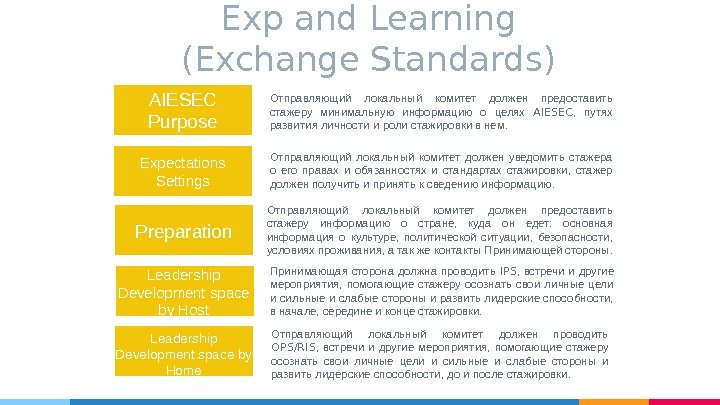 Exp and Learning
(Exchange Standards)

AIESEC
Purpose

Отправляющий локальный комитет должен предоставить стажеру минимальную информацию о целях AIESEC, путях развития личности и роли стажировки в нем.

Expectations
Settings

Отправляющий локальный комитет должен уведомить стажера о его правах и обязанностях и стандартах стажировки, стажер должен получить и принять к сведению информацию.

Preparation

Отправляющий локальный комитет должен предоставить стажеру информацию о стране, куда он едет: основная информация о культуре, политической ситуации, безопасности, условиях проживания, а так же контакты Принимающей стороны.

Leadership
Development space
by Host

Принимающая сторона должна проводить IPS, встречи и другие мероприятия, помогающие стажеру осознать свои личные цели и сильные и слабые стороны и развить лидерские способности, в начале, середине и конце стажировки.

Leadership
Development space by
Home

Отправляющий локальный комитет должен проводить OPS/RIS, встречи и другие мероприятия, помогающие стажеру осознать свои личные цели и сильные и слабые стороны и развить лидерские способности, до и после стажировки.